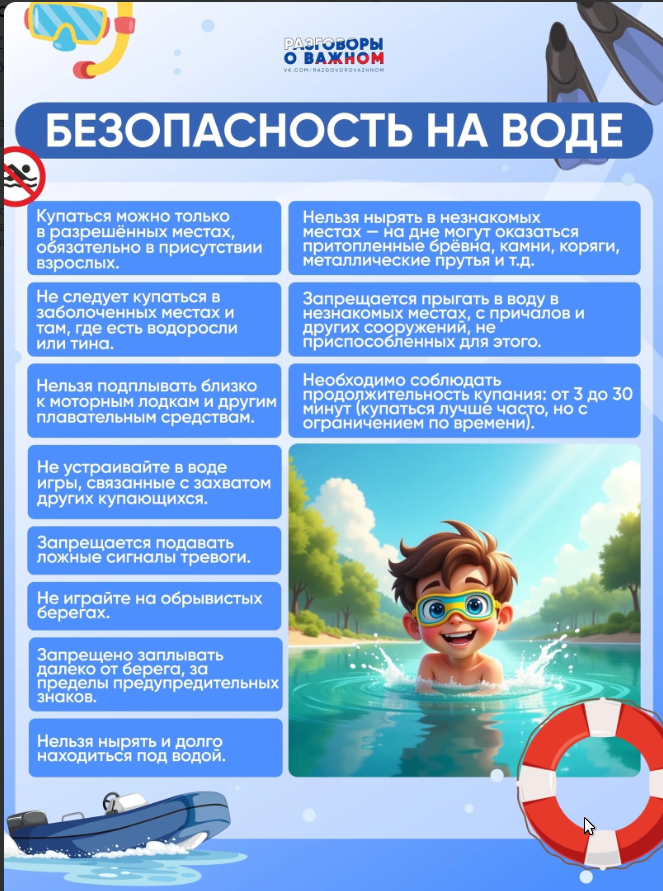 РАЗГОВОРЫ О ВАЖНОМ
VK.COM/RAZGOVOROVAZHNOM

БЕЗОПАСНОСТЬ НА ВОДЕ

Купаться можно только в разрешённых местах, обязательно в присутствии взрослых.

Не следует купаться в заболоченных местах и там, где есть водоросли или тина.

Нельзя подплывать близко к моторным лодкам и другим плавательным средствам.

Не устраивайте в воде игры, связанные с захватом других купающихся.

Запрещается подавать ложные сигналы тревоги.

Не играйте на обрывистых берегах.

Запрещено заплывать далеко от берега, за пределы предупредительных знаков.

Нельзя нырять и долго находиться под водой.

Нельзя нырять в незнакомых местах — на дне могут оказаться притопленные брёвна, камни, коряги, металлические прутья и т.д.

Запрещается прыгать в воду в незнакомых местах, с причалов и других сооружений, не приспособленных для этого.

Необходимо соблюдать продолжительность купания: от 3 до 30 минут (купаться лучше часто, но с ограничением по времени).